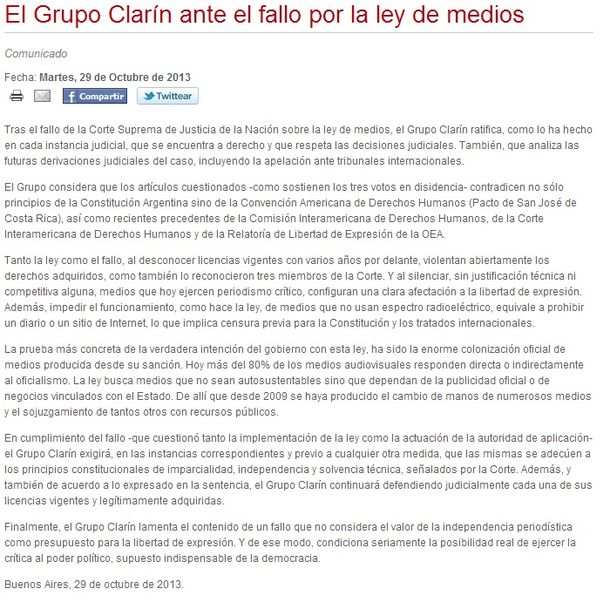 El Grupo Clarín ante el fallo por la ley de medios

Comunicado

Fecha: Martes, 29 de Octubre de 2013

Compartir Twittear

Tras el fallo de la Corte Suprema de Justicia de la Nación sobre la ley de medios, el Grupo Clarín ratifica, como lo ha hecho en cada instancia judicial, que se encuentra a derecho y que respeta las decisiones judiciales. También, que analiza las futuras derivaciones judiciales del caso, incluyendo la apelación ante tribunales internacionales.

El Grupo considera que los artículos cuestionados -como sostienen los tres votos en disidencia- contradicen no sólo principios de la Constitución Argentina sino de la Convención Americana de Derechos Humanos (Pacto de San José de Costa Rica), así como recientes precedentes de la Comisión Interamericana de Derechos Humanos, de la Corte Interamericana de Derechos Humanos y de la Relatoría de Libertad de Expresión de la OEA.

Tanto la ley como el fallo, al desconocer licencias vigentes con varios años por delante, violentan abiertamente los derechos adquiridos, como también lo reconocieron tres miembros de la Corte. Y al silenciar, sin justificación técnica ni competitiva alguna, medios que hoy ejercen periodismo crítico, configuran una clara afectación a la libertad de expresión. Además, impedir el funcionamiento, como hace la ley, de medios que no usan espectro radioeléctrico, equivale a prohibir un diario o un sitio de Internet, lo que implica censura previa para la Constitución y los tratados internacionales.

La prueba más concreta de la verdadera intención del gobierno con esta ley, ha sido la enorme colonización oficial de medios producida desde su sanción. Hoy más del 80% de los medios audiovisuales responden directa o indirectamente al oficialismo. La ley busca medios que no sean autosustentables sino que dependan de la publicidad oficial o de negocios vinculados con el Estado. De allí que desde 2009 se haya producido el cambio de manos de numerosos medios y el sojuzgamiento de tantos otros con recursos públicos.

En cumplimiento del fallo -que cuestionó tanto la implementación de la ley como la actuación de la autoridad de aplicación- el Grupo Clarín exigirá, en las instancias correspondientes y previo a cualquier otra medida, que las mismas se adecúen a los principios constitucionales de imparcialidad, independencia y solvencia técnica, señalados por la Corte. Además, y también de acuerdo a lo expresado en la sentencia, el Grupo Clarín continuará defendiendo judicialmente cada una de sus licencias vigentes y legítimamente adquiridas.

Finalmente, el Grupo Clarín lamenta el contenido de un fallo que no considera el valor de la independencia periodística como presupuesto para la libertad de expresión. Y de ese modo, condiciona seriamente la posibilidad real de ejercer la crítica al poder político, supuesto indispensable de la democracia.

Buenos Aires, 29 de octubre de 2013.